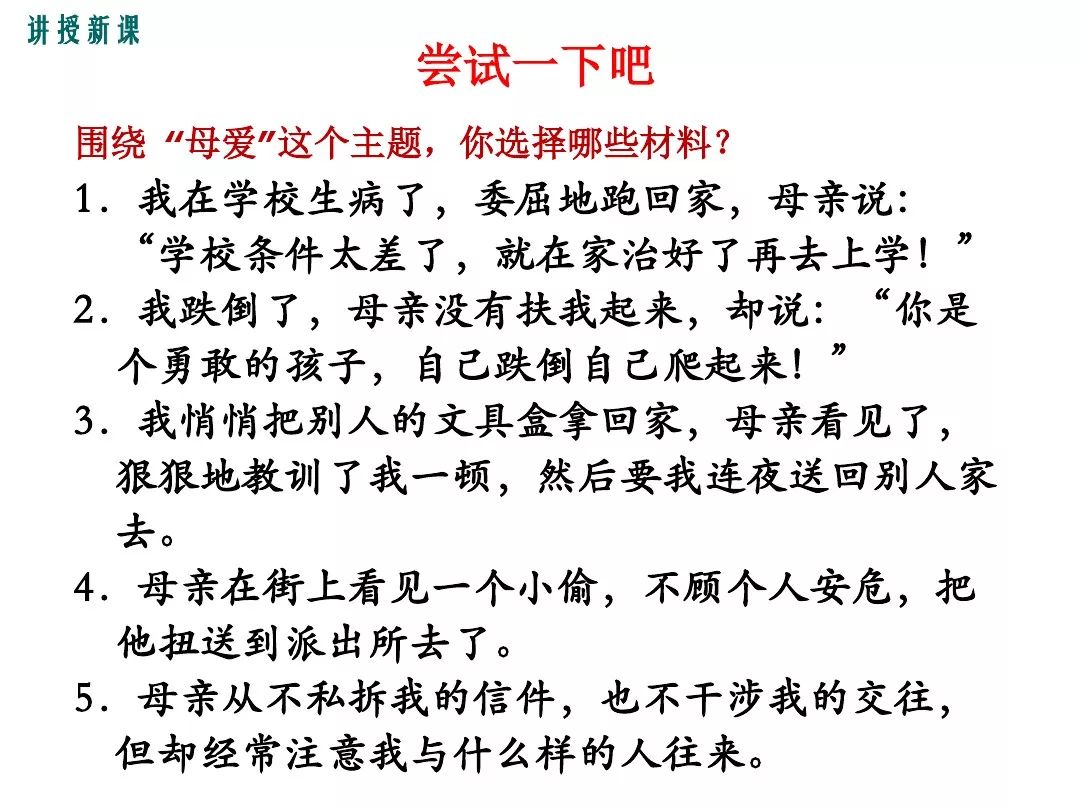 讲授新课

尝试一下吧

围绕“母爱”这个主题，你选择哪些材料？

1．我在学校生病了，委屈地跑回家，母亲说：“学校条件太差了，就在家治好了再去上学！”

2．我跌倒了，母亲没有扶我起来，却说：“你是个勇敢的孩子，自己跌倒自己爬起来！”

3．我悄悄把别人的文具盒拿回家，母亲看见了，狠狠地教训了我一顿，然后要我连夜送回别人家去。

4．母亲在街上看见一个小偷，不顾个人安危，把他扭送到派出所去了。

5．母亲从不私拆我的信件，也不干涉我的交往，但却经常注意我与什么样的人往来。